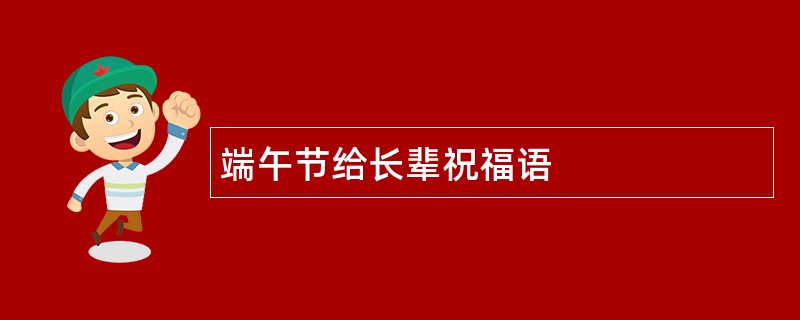 端午节给长辈祝福语